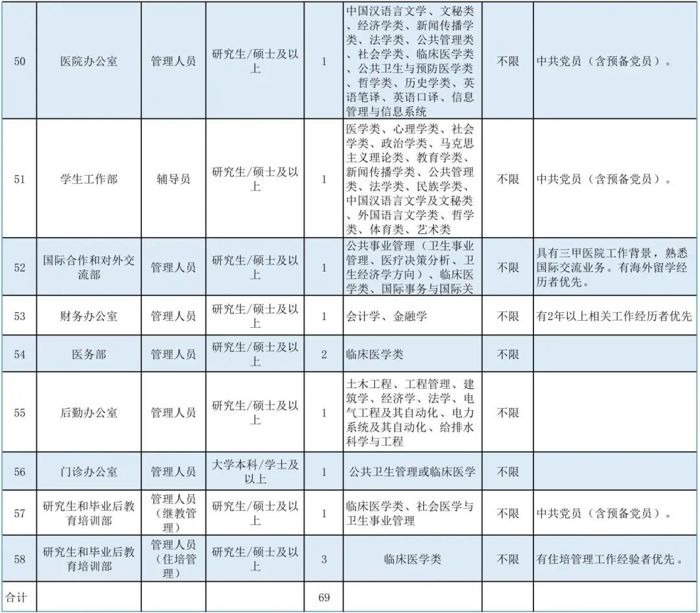 | 50 | 医院办公室 | 管理人员 | 研究生/硕士及以上 | 1 | 中国汉语言文学、文秘类、经济学类、新闻传播学类、法学类、公共管理类、社会学类、临床医学类、公共卫生与预防医学类、哲学类、历史学类、英语笔译、英语口译、信息管理与信息系统 | 不限 | 中共党员（含预备党员）。 |
|---|---|---|---|---|---|---|---|
| 51 | 学生工作部 | 辅导员 | 研究生/硕士及以上 | 1 | 医学类、心理学类、社会学类、政治学类、马克思主义理论类、教育学类、新闻传播学类、公共管理类、法学类、民族学类、中国汉语言文学及文秘类、外国语言文学类、哲学类、体育类、艺术类 | 不限 | 中共党员（含预备党员）。 |
| 52 | 国际合作和对外交流部 | 管理人员 | 研究生/硕士及以上 | 1 | 公共事业管理（卫生事业管理、医疗决策分析、卫生经济学方向）、临床医学类、国际事务与国际关 | 不限 | 具有三甲医院工作背景，熟悉国际交流业务。有海外留学经历者优先。 |
| 53 | 财务办公室 | 管理人员 | 研究生/硕士及以上 | 1 | 会计学、金融学 | 不限 | 有2年以上相关工作经历者优先 |
| 54 | 医务部 | 管理人员 | 研究生/硕士及以上 | 2 | 临床医学类 | 不限 | |
| 55 | 后勤办公室 | 管理人员 | 研究生/硕士及以上 | 1 | 土木工程、工程管理、建筑学、经济学、法学、电气工程及其自动化、电力系统及其自动化、给排水科学与工程 | 不限 | |
| 56 | 门诊办公室 | 管理人员 | 大学本科/学士及以上 | 1 | 公共卫生管理或临床医学 | 不限 | |
| 57 | 研究生和毕业后教育培训部 | 管理人员（继教管理） | 研究生/硕士及以上 | 1 | 临床医学类、社会医学与卫生事业管理 | 不限 | 中共党员（含预备党员）。 |
| 58 | 研究生和毕业后教育培训部 | 管理人员（住培管理） | 研究生/硕士及以上 | 3 | 临床医学类 | 不限 | 有住培管理工作经验者优先。 |
| 合计 | | | | 69 | | | |